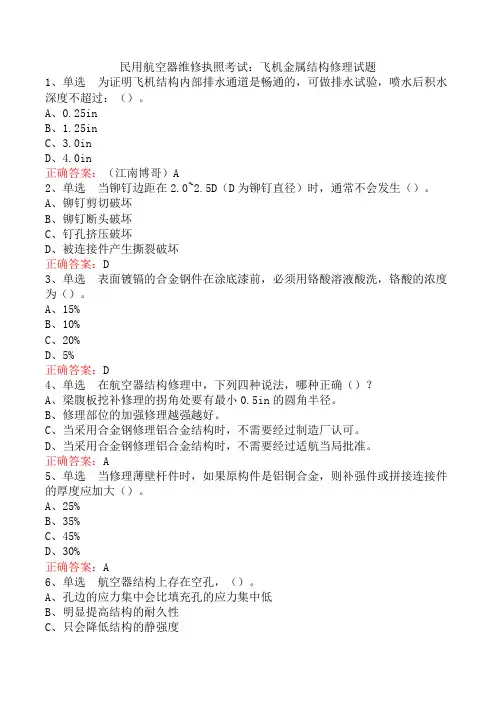 民用航空器维修执照考试：飞机金属结构修理试题

1、单选　为证明飞机结构内部排水通道是畅通的，可做排水试验，喷水后积水深度不超过：（）。
A、0.25in
B、1.25in
C、3.0in
D、4.0in
正确答案：（江南博哥）A

2、单选　当铆钉边距在2.0~2.5D（D为铆钉直径）时，通常不会发生（）。
A、铆钉剪切破坏
B、铆钉断头破坏
C、钉孔挤压破坏
D、被连接件产生撕裂破坏
正确答案：D

3、单选　表面镀镉的合金钢件在涂底漆前，必须用铬酸溶液酸洗，铬酸的浓度为（）。
A、15%
B、10%
C、20%
D、5%
正确答案：D

4、单选　在航空器结构修理中，下列四种说法，哪种正确（）？
A、梁腹板挖补修理的拐角处要有最小0.5in的圆角半径。
B、修理部位的加强修理越强越好。
C、当采用合金钢修理铝合金结构时，不需要经过制造厂认可。
D、当采用合金钢修理铝合金结构时，不需要经过适航当局批准。
正确答案：A

5、单选　当修理薄壁杆件时，如果原构件是铝铜合金，则补强件或拼接连接件的厚度应加大（）。
A、25%
B、35%
C、45%
D、30%
正确答案：A

6、单选　航空器结构上存在空孔，（）。
A、孔边的应力集中会比填充孔的应力集中低
B、明显提高结构的耐久性
C、只会降低结构的静强度